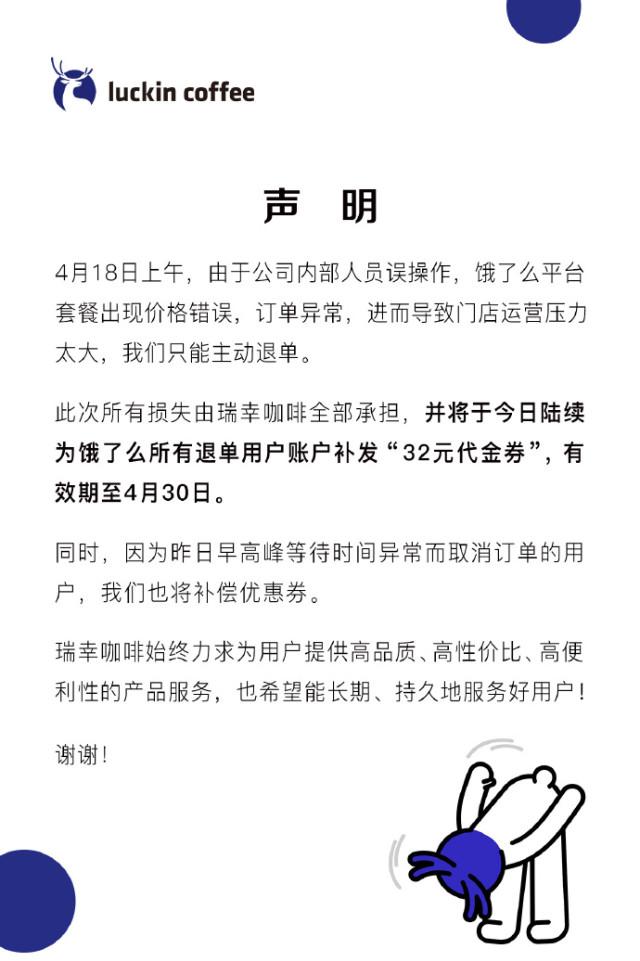 luckin coffee

声 明

4月18日上午，由于公司内部人员误操作，饿了么平台套餐出现价格错误，订单异常，进而导致门店运营压力太大，我们只能主动退单。

此次所有损失由瑞幸咖啡全部承担，并将于今日陆续为饿了么所有退单用户账户补发“32元代金券”，有效期至4月30日。

同时，因为昨日早高峰等待时间异常而取消订单的用户，我们也将补偿优惠券。

瑞幸咖啡始终力求为用户提供高品质、高性价比、高便利性的产品服务，也希望能长期、持久地服务好用户！

谢谢！